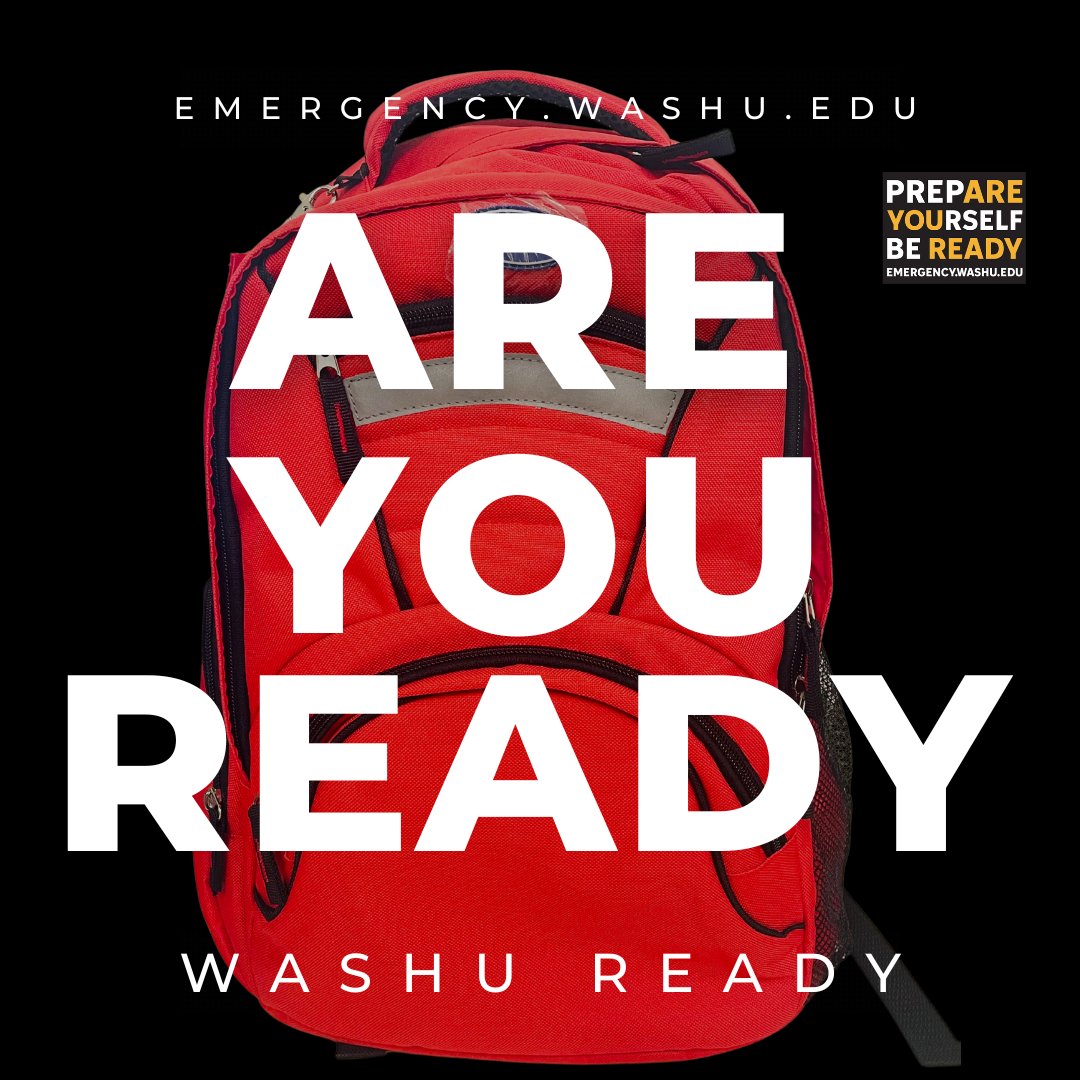 EMERGENCY.WASHU.EDU

PREPARE
YOURSELF
BE READY
EMERGENCY.WASHU.EDU

ARE
YOU
READY

WASHU READY